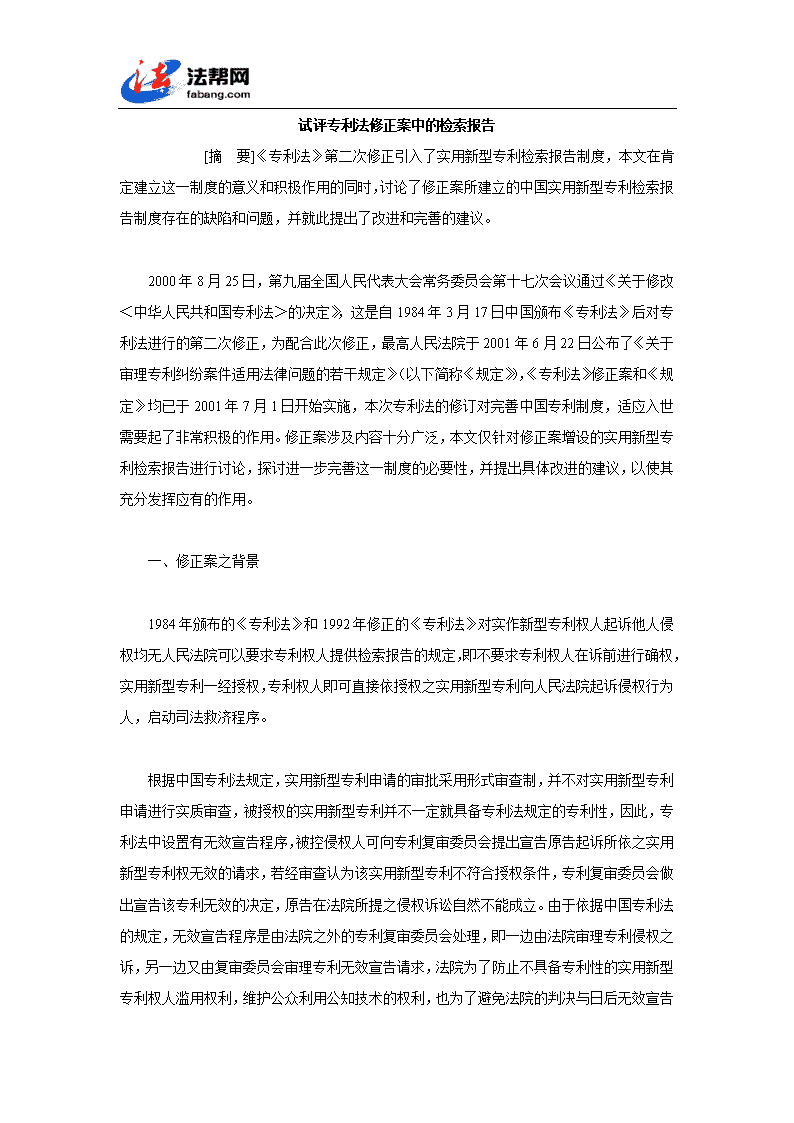 法帮网
fabang.com

试评专利法修正案中的检索报告

[摘 要]《专利法》第二次修正引入了实用新型专利检索报告制度，本文在肯定建立这一制度的意义和积极作用的同时，讨论了修正案所建立的中国实用新型专利检索报告制度存在的缺陷和问题，并就此提出了改进和完善的建议。

2000年8月25日，第九届全国人民代表大会常务委员会第十七次会议通过《关于修改＜中华人民共和国专利法＞的决定》，这是自1984年3月17日中国颁布《专利法》后对专利法进行的第二次修正，为配合此次修正，最高人民法院于2001年6月22日公布了《关于审理专利纠纷案件适用法律问题的若干规定》(以下简称《规定》)，《专利法》修正案和《规定》均已于2001年7月1日开始实施，本次专利法的修订对完善中国专利制度，适应入世需要起了非常积极的作用。修正案涉及内容十分广泛，本文仅针对修正案增设的实用新型专利检索报告进行讨论，探讨进一步完善这一制度的必要性，并提出具体改进的建议，以使其充分发挥应有的作用。

一、修正案之背景

1984年颁布的《专利法》和1992年修正的《专利法》对实作新型专利权人起诉他人侵权均无人民法院可以要求专利权人提供检索报告的规定，即不要求专利权人在诉前进行确权，实用新型专利一经授权，专利权人即可直接依授权之实用新型专利向人民法院起诉侵权行为人，启动司法救济程序。

根据中国专利法规定，实用新型专利申请的审批采用形式审查制，并不对实用新型专利申请进行实质审查，被授权的实用新型专利并不一定就具备专利法规定的专利性，因此，专利法中设置有无效宣告程序，被控侵权人可向专利复审委员会提出宣告原告起诉所依之实用新型专利权无效的请求，若经审查认为该实用新型专利不符合授权条件，专利复审委员会做出宣告该专利无效的决定，原告在法院所提之侵权诉讼自然不能成立。由于依据中国专利法的规定，无效宣告程序是由法院之外的专利复审委员会处理，即一边由法院审理专利侵权之诉，另一边又由复审委员会审理专利无效宣告请求，法院为了防止不具备专利性的实用新型专利权人滥用权利，维护公众利用公知技术的权利，也为了避免法院的判决与日后无效宣告